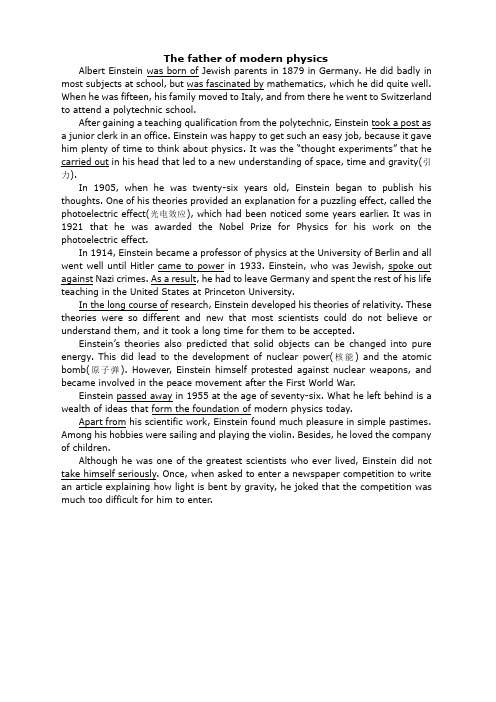 The father of modern physics

Albert Einstein was born of Jewish parents in 1879 in Germany. He did badly in most subjects at school, but was fascinated by mathematics, which he did quite well. When he was fifteen, his family moved to Italy, and from there he went to Switzerland to attend a polytechnic school.

After gaining a teaching qualification from the polytechnic, Einstein took a post as a junior clerk in an office. Einstein was happy to get such an easy job, because it gave him plenty of time to think about physics. It was the "thought experiments" that he carried out in his head that led to a new understanding of space, time and gravity(引力).

In 1905, when he was twenty-six years old, Einstein began to publish his thoughts. One of his theories provided an explanation for a puzzling effect, called the photoelectric effect(光电效应), which had been noticed some years earlier. It was in 1921 that he was awarded the Nobel Prize for Physics for his work on the photoelectric effect.

In 1914, Einstein became a professor of physics at the University of Berlin and all went well until Hitler came to power in 1933. Einstein, who was Jewish, spoke out against Nazi crimes. As a result, he had to leave Germany and spent the rest of his life teaching in the United States at Princeton University.

In the long course of research, Einstein developed his theories of relativity. These theories were so different and new that most scientists could do not believe or understand them, and it took a long time for them to be accepted.

Einstein's theories also predicted that solid objects can be changed into pure energy. This did lead to the development of nuclear power(核能) and the atomic bomb(原子弹). However, Einstein himself protested against nuclear weapons, and became involved in the peace movement after the First World War.

Einstein passed away in 1955 at the age of seventy-six. What he left behind is a wealth of ideas that form the foundation of modern physics today.

Apart from his scientific work, Einstein found much pleasure in simple pastimes. Among his hobbies were sailing and playing the violin. Besides, he loved the company of children.

Although he was one of the greatest scientists who ever lived, Einstein did not take himself seriously. Once, when asked to enter a newspaper competition to write an article explaining how light is bent by gravity, he joked that the competition was much too difficult for him to enter.